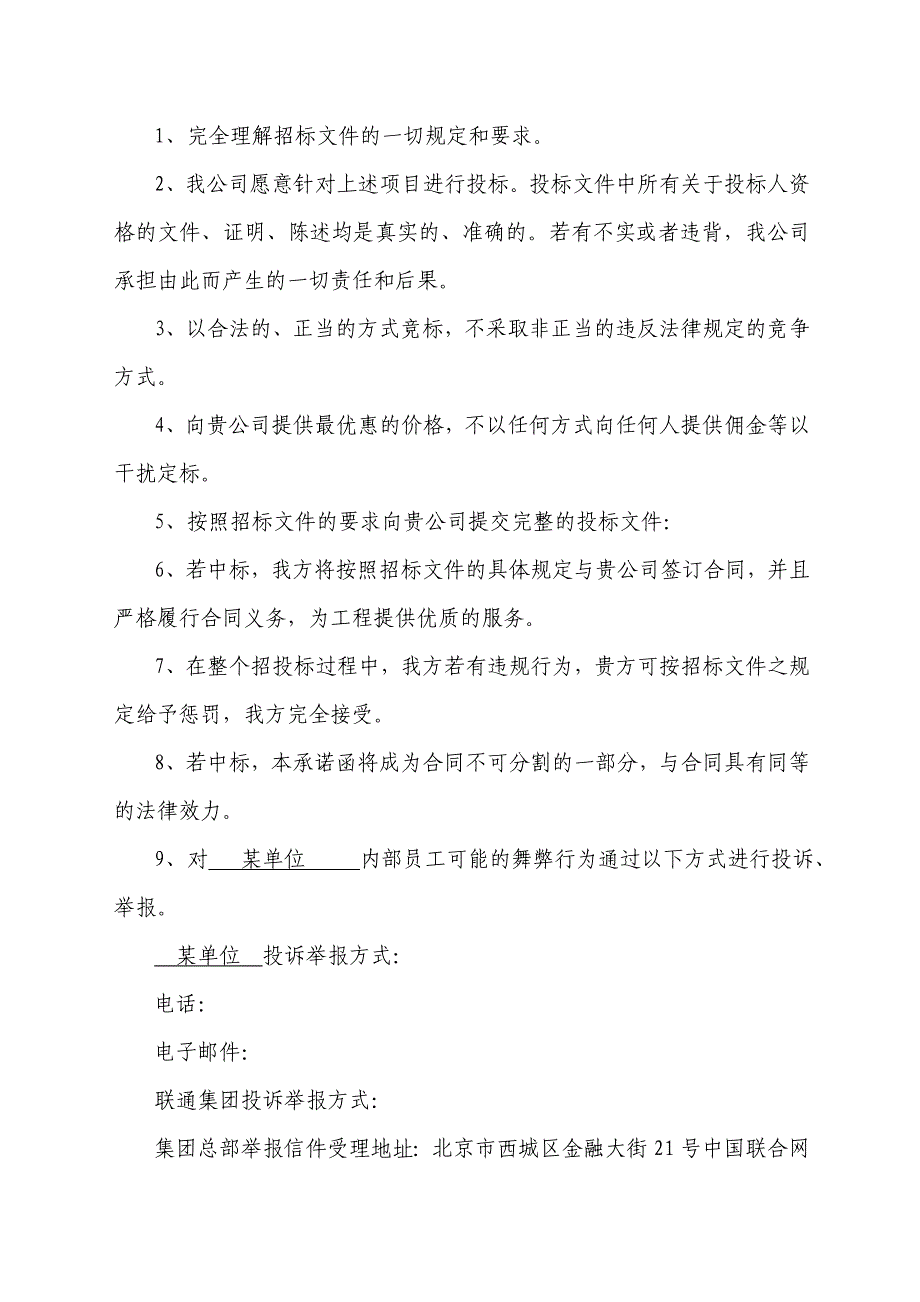 1、完全理解招标文件的一切规定和要求。

2、我公司愿意针对上述项目进行投标。投标文件中所有关于投标人资格的文件、证明、陈述均是真实的、准确的。若有不实或者违背，我公司承担由此而产生的一切责任和后果。

3、以合法的、正当的方式竞标，不采取非正当的违反法律规定的竞争方式。

4、向贵公司提供最优惠的价格，不以任何方式向任何人提供佣金等以干扰定标。

5、按照招标文件的要求向贵公司提交完整的投标文件:

6、若中标，我方将按照招标文件的具体规定与贵公司签订合同，并且严格履行合同义务，为工程提供优质的服务。

7、在整个招投标过程中，我方若有违规行为，贵方可按招标文件之规定给予惩罚，我方完全接受。

8、若中标，本承诺函将成为合同不可分割的一部分，与合同具有同等的法律效力。

9、对 某单位 内部员工可能的舞弊行为通过以下方式进行投诉、举报。

某单位 投诉举报方式:

电话:

电子邮件:

联通集团投诉举报方式:

集团总部举报信件受理地址: 北京市西城区金融大街21号中国联合网